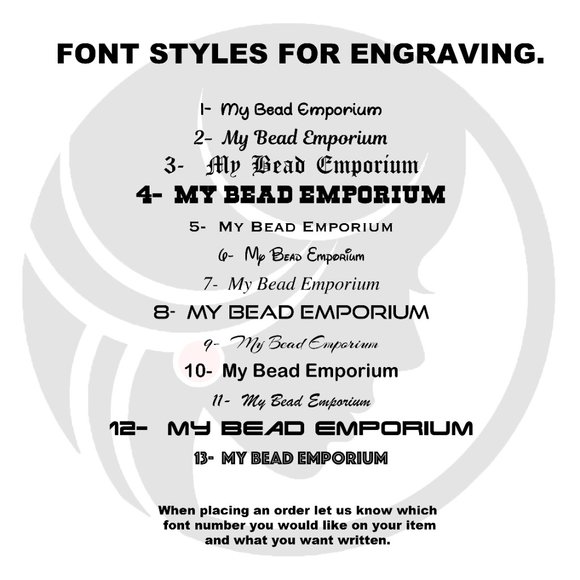 FONT STYLES FOR ENGRAVING.

1- My Bead Emporium

2- My Bead Emporium

3- My Bead Emporium

4- MY BEAD EMPORIUM

5- MY BEAD EMPORIUM

6- My Bead Emporium

7- My Bead Emporium

8- MY BEAD EMPORIUM

9- My Bead Emporium

10- My Bead Emporium

11- My Bead Emporium

12- MY BEAD EMPORIUM

13- MY BEAD EMPORIUM

When placing an order let us know which font number you would like on your item and what you want written.